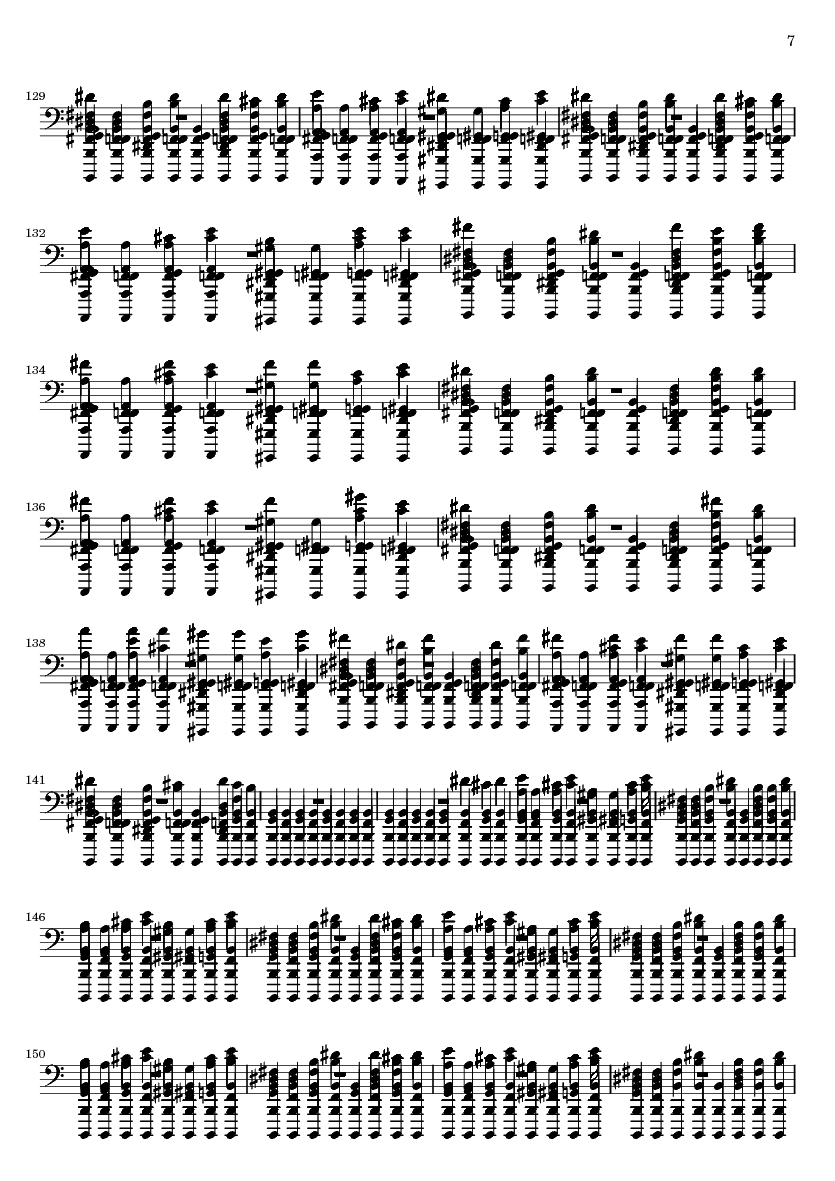 7

129

132

134

136

138

141

146

150